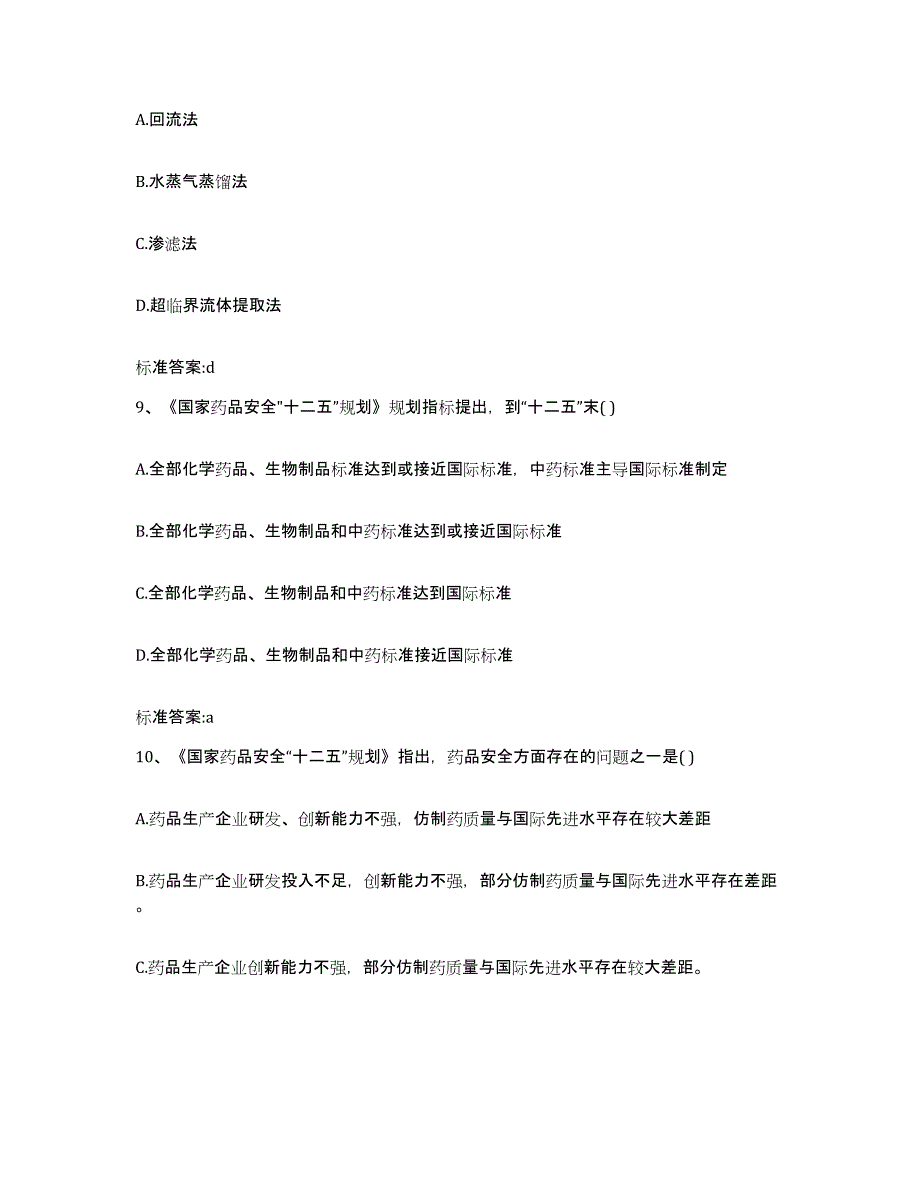 A.回流法

B.水蒸气蒸馏法

C.渗滤法

D.超临界流体提取法

标准答案:d

9、《国家药品安全"十二五"规划》规划指标提出，到“十二五”末( )

A.全部化学药品、生物制品标准达到或接近国际标准，中药标准主导国际标准制定

B.全部化学药品、生物制品和中药标准达到或接近国际标准

C.全部化学药品、生物制品和中药标准达到国际标准

D.全部化学药品、生物制品和中药标准接近国际标准

标准答案:a

10、《国家药品安全“十二五”规划》指出，药品安全方面存在的问题之一是( )

A.药品生产企业研发、创新能力不强，仿制药质量与国际先进水平存在较大差距

B.药品生产企业研发投入不足，创新能力不强，部分仿制药质量与国际先进水平存在差距。

C.药品生产企业创新能力不强，部分仿制药质量与国际先进水平存在较大差距。